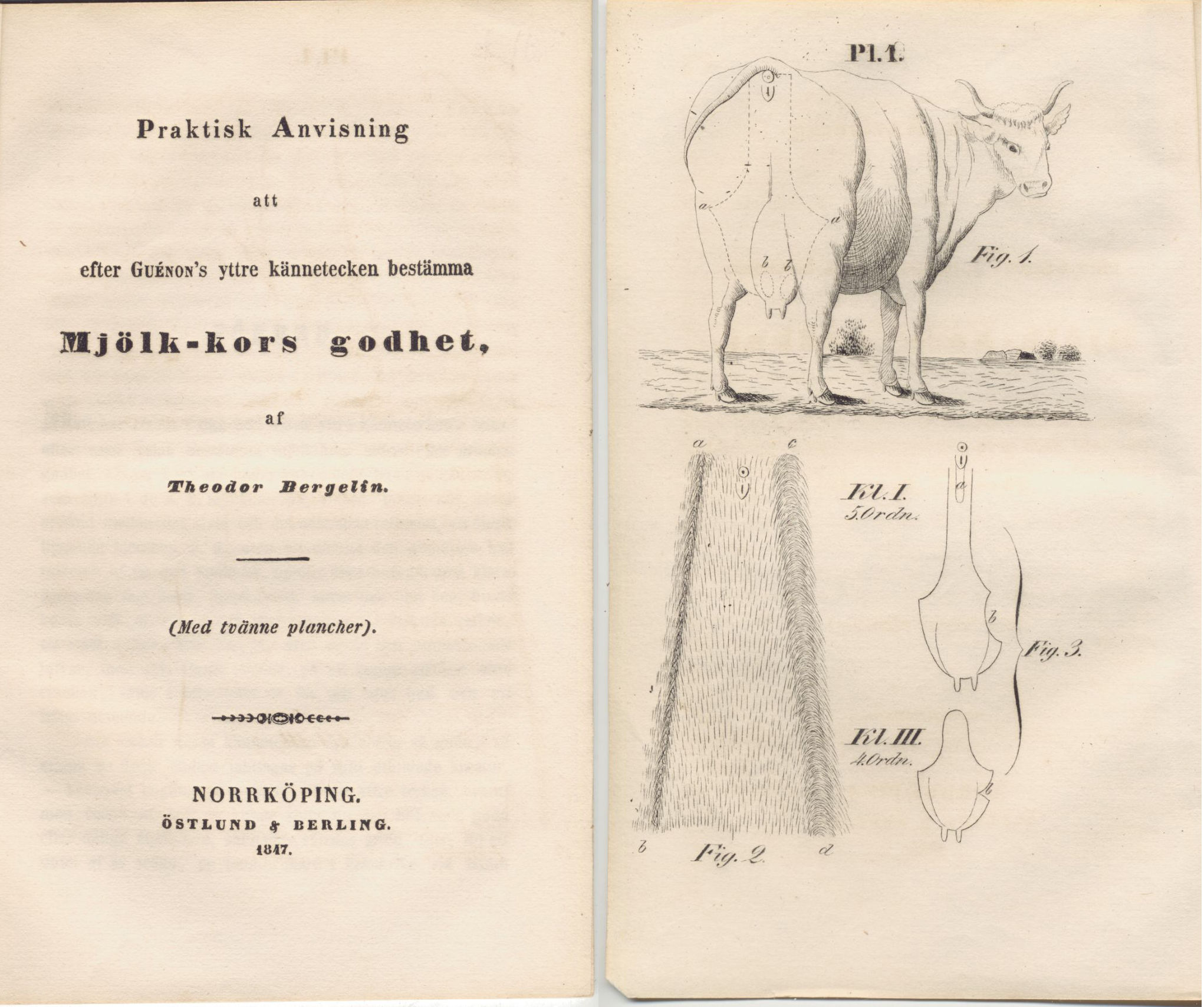 Praktisk Anvisning

att

efter Guénon's yttre kännetecken bestämma

Mjölk-kors godhet,

af

Theodor Bergelin.

(Med tvänne plancher).

NORRKÖPING.
ÖSTLUND & BERLING.
1847.

Pl. 1.

a

a

b b

Fig. 1.

a c

b Fig. 2. d

Kl. I.
5. Ordn.

a

b

Fig. 3.

Kl. III.
4. Ordn.

b